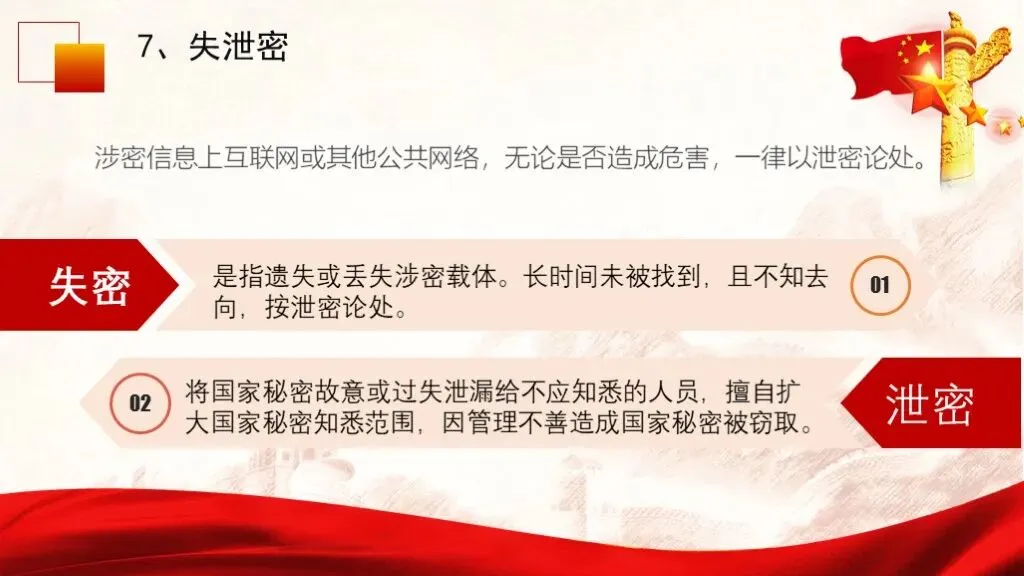 7、失泄密

涉密信息上互联网或其他公共网络，无论是否造成危害，一律以泄密论处。

失密

是指遗失或丢失涉密载体。长时间未被找到，且不知去向，按泄密论处。

01

02

将国家秘密故意或过失泄漏给不应知悉的人员，擅自扩大国家秘密知悉范围，因管理不善造成国家秘密被窃取。

泄密